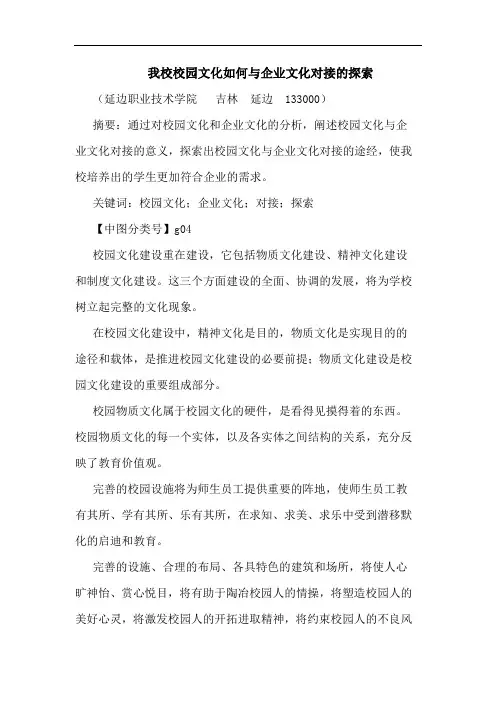 我校校园文化如何与企业文化对接的探索

（延边职业技术学院　吉林　延边　133000）

摘要：通过对校园文化和企业文化的分析，阐述校园文化与企业文化对接的意义，探索出校园文化与企业文化对接的途经，使我校培养出的学生更加符合企业的需求。

关键词：校园文化；企业文化；对接；探索

【中图分类号】g04

校园文化建设重在建设，它包括物质文化建设、精神文化建设和制度文化建设。这三个方面建设的全面、协调的发展，将为学校树立起完整的文化现象。

在校园文化建设中，精神文化是目的，物质文化是实现目的的途径和载体，是推进校园文化建设的必要前提；物质文化建设是校园文化建设的重要组成部分。

校园物质文化属于校园文化的硬件，是看得见摸得着的东西。校园物质文化的每一个实体，以及各实体之间结构的关系，充分反映了教育价值观。

完善的校园设施将为师生员工提供重要的阵地，使师生员工教有其所、学有其所、乐有其所，在求知、求美、求乐中受到潜移默化的启迪和教育。

完善的设施、合理的布局、各具特色的建筑和场所，将使人心旷神怡、赏心悦目，将有助于陶冶校园人的情操，将塑造校园人的美好心灵，将激发校园人的开拓进取精神，将约束校园人的不良风